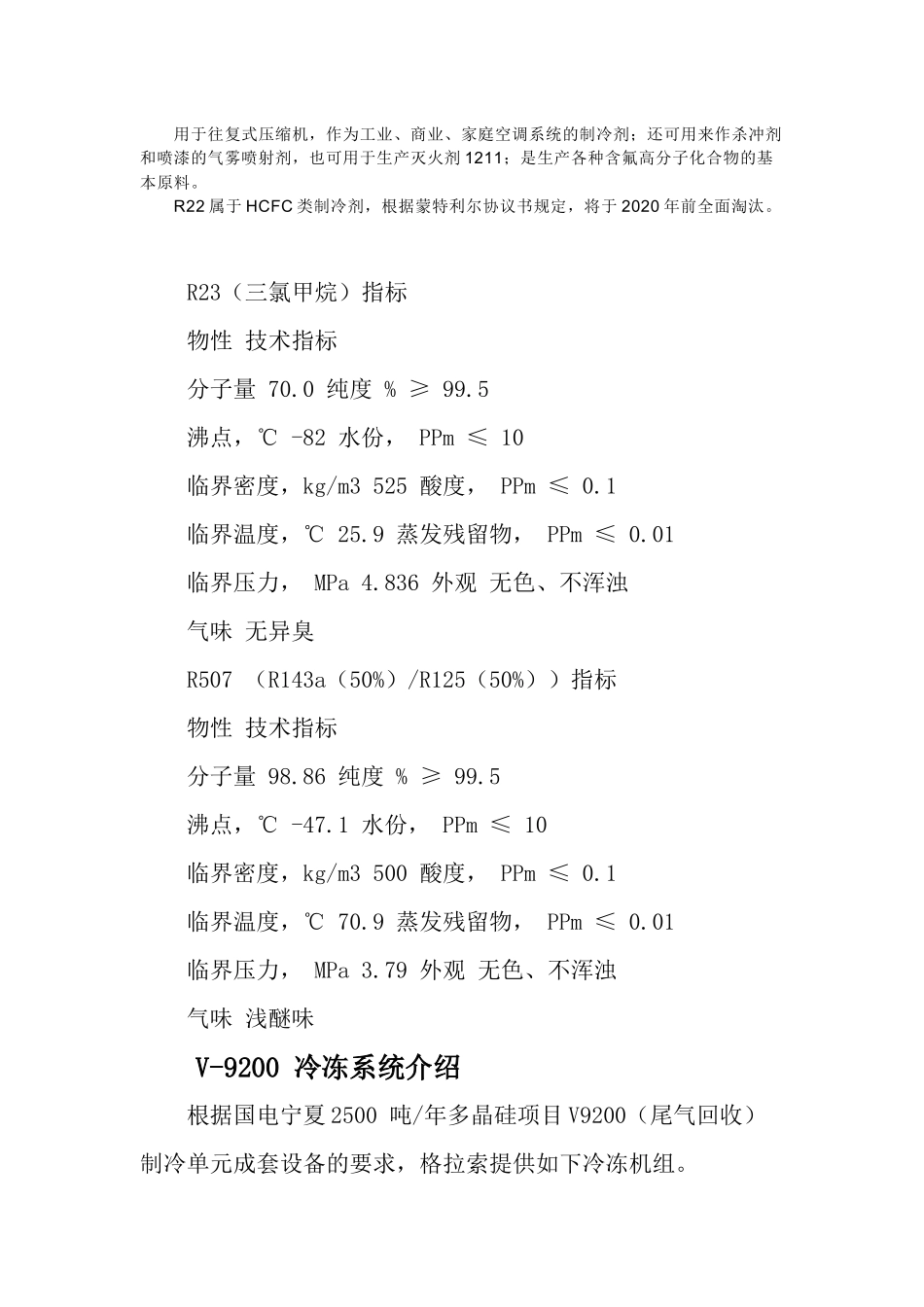 用于往复式压缩机，作为工业、商业、家庭空调系统的制冷剂；还可用来作杀冲剂和喷漆的气雾喷射剂，也可用于生产灭火剂 1211；是生产各种含氟高分子化合物的基本原料。

R22 属于 HCFC 类制冷剂，根据蒙特利尔协议书规定，将于 2020 年前全面淘汰。

R23（三氯甲烷）指标

物性 技术指标

分子量 70.0 纯度 % ≥ 99.5

沸点，℃ -82 水份， PPm ≤ 10

临界密度，kg/m3 525 酸度， PPm ≤ 0.1

临界温度，℃ 25.9 蒸发残留物， PPm ≤ 0.01

临界压力， MPa 4.836 外观 无色、不浑浊

气味 无异臭

R507 （R143a（50%）/R125（50%））指标

物性 技术指标

分子量 98.86 纯度 % ≥ 99.5

沸点，℃ -47.1 水份， PPm ≤ 10

临界密度，kg/m3 500 酸度， PPm ≤ 0.1

临界温度，℃ 70.9 蒸发残留物， PPm ≤ 0.01

临界压力， MPa 3.79 外观 无色、不浑浊

气味 浅醚味

V-9200 冷冻系统介绍

根据国电宁夏 2500 吨/年多晶硅项目 V9200（尾气回收）制冷单元成套设备的要求，格拉索提供如下冷冻机组。